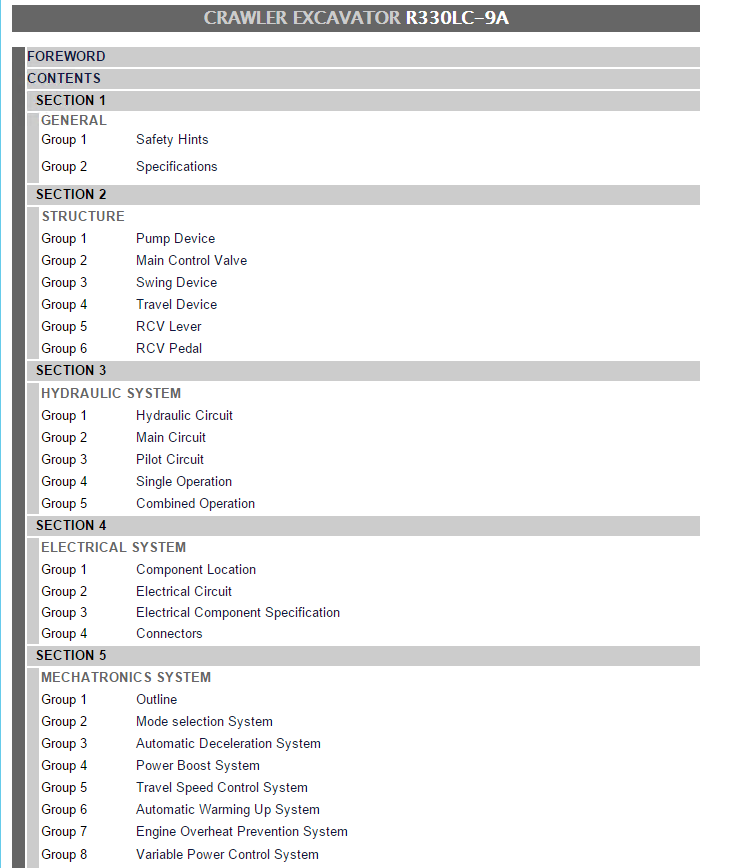 CRAWLER EXCAVATOR R330LC-9A

FOREWORD

CONTENTS

SECTION 1

GENERAL

Group 1 Safety Hints

Group 2 Specifications

SECTION 2

STRUCTURE

Group 1 Pump Device

Group 2 Main Control Valve

Group 3 Swing Device

Group 4 Travel Device

Group 5 RCV Lever

Group 6 RCV Pedal

SECTION 3

HYDRAULIC SYSTEM

Group 1 Hydraulic Circuit

Group 2 Main Circuit

Group 3 Pilot Circuit

Group 4 Single Operation

Group 5 Combined Operation

SECTION 4

ELECTRICAL SYSTEM

Group 1 Component Location

Group 2 Electrical Circuit

Group 3 Electrical Component Specification

Group 4 Connectors

SECTION 5

MECHATRONICS SYSTEM

Group 1 Outline

Group 2 Mode selection System

Group 3 Automatic Deceleration System

Group 4 Power Boost System

Group 5 Travel Speed Control System

Group 6 Automatic Warming Up System

Group 7 Engine Overheat Prevention System

Group 8 Variable Power Control System